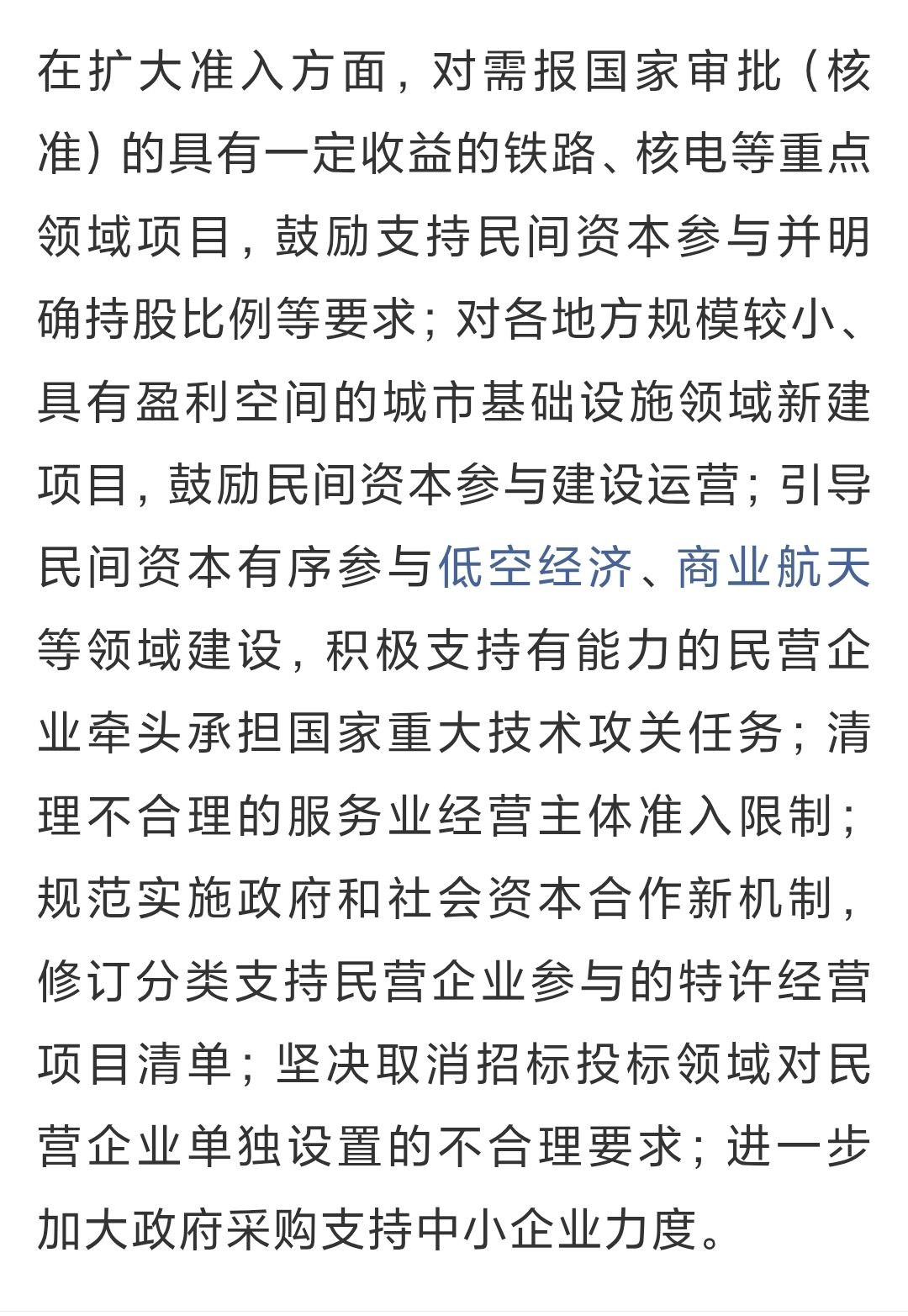 在扩大准入方面，对需报国家审批（核准）的具有一定收益的铁路、核电等重点领域项目，鼓励支持民间资本参与并明确持股比例等要求；对各地方规模较小、具有盈利空间的城市基础设施领域新建项目，鼓励民间资本参与建设运营；引导民间资本有序参与低空经济、商业航天等领域建设，积极支持有能力的民营企业牵头承担国家重大技术攻关任务；清理不合理的服务业经营主体准入限制；规范实施政府和社会资本合作新机制，修订分类支持民营企业参与的特许经营项目清单；坚决取消招标投标领域对民营企业单独设置的不合理要求；进一步加大政府采购支持中小企业力度。